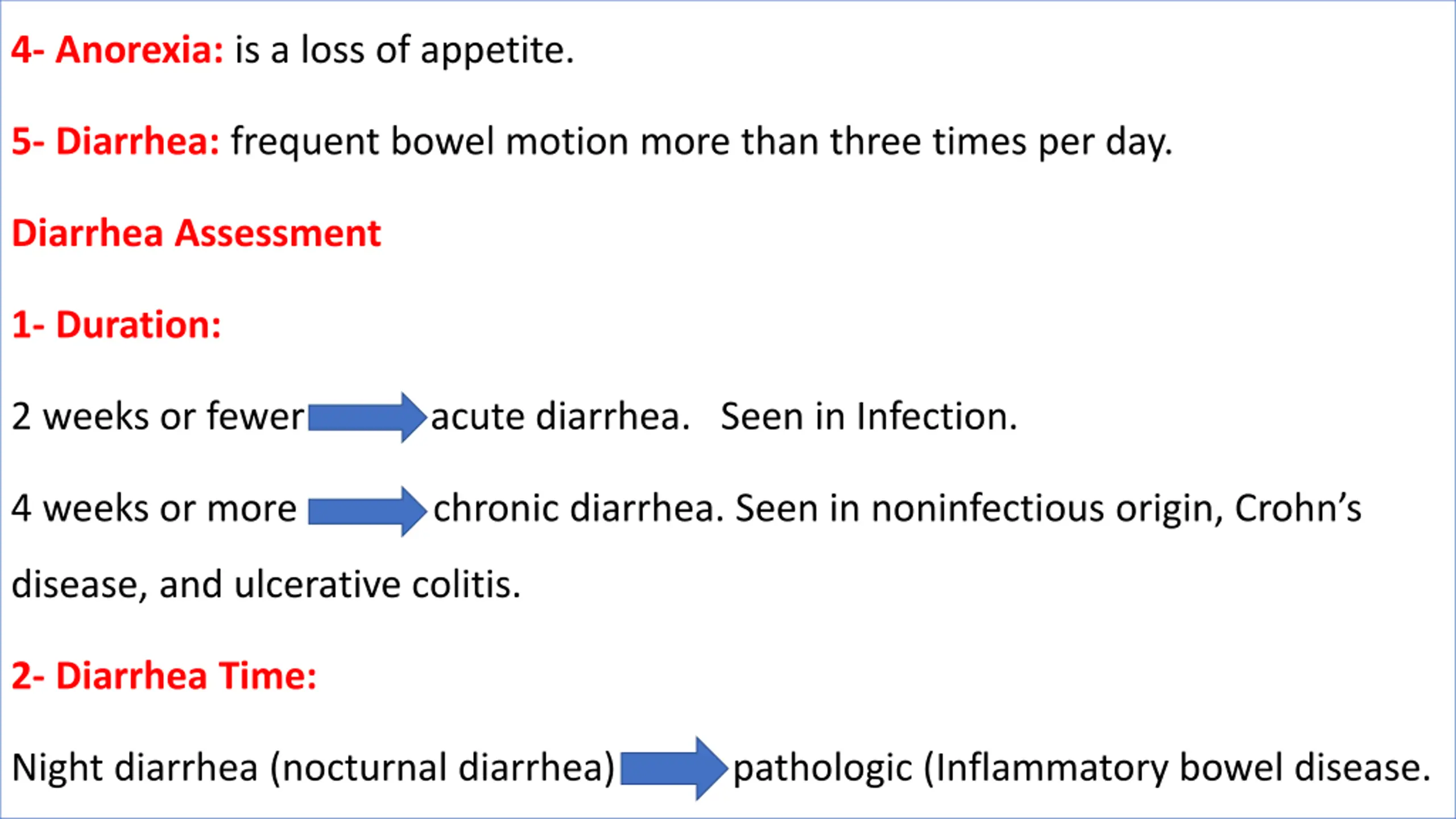 4- Anorexia: is a loss of appetite.

5- Diarrhea: frequent bowel motion more than three times per day.

Diarrhea Assessment

1- Duration:

2 weeks or fewer → acute diarrhea. Seen in Infection.

4 weeks or more → chronic diarrhea. Seen in noninfectious origin, Crohn's disease, and ulcerative colitis.

2- Diarrhea Time:

Night diarrhea (nocturnal diarrhea) → pathologic (Inflammatory bowel disease.